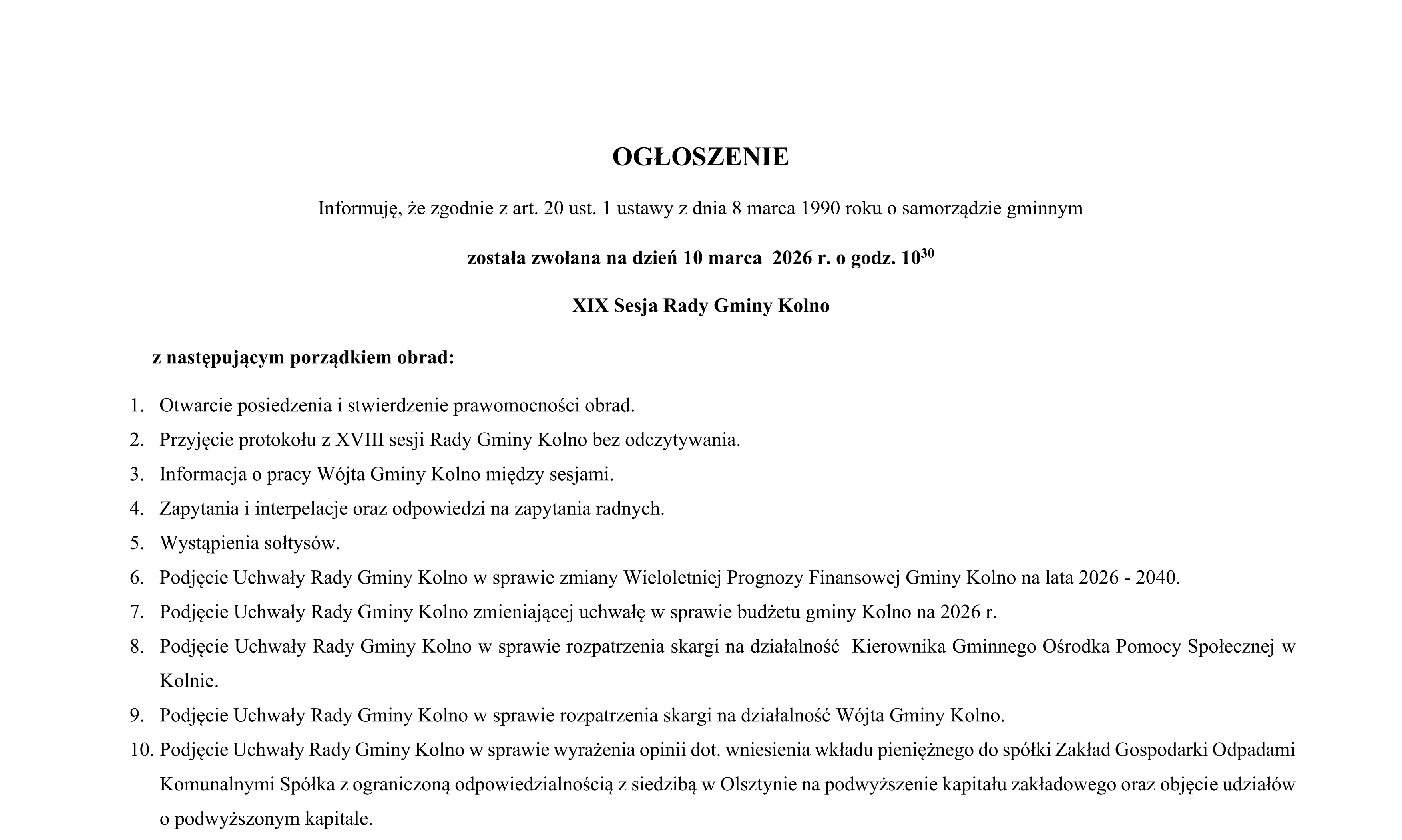 OGŁOSZENIE

Informuję, że zgodnie z art. 20 ust. 1 ustawy z dnia 8 marca 1990 roku o samorządzie gminnym

została zwołana na dzień 10 marca 2026 r. o godz. $10^{30}$

XIX Sesja Rady Gminy Kolno

z następującym porządkiem obrad:

1. Otwarcie posiedzenia i stwierdzenie prawomocności obrad.
2. Przyjęcie protokołu z XVIII sesji Rady Gminy Kolno bez odczytywania.
3. Informacja o pracy Wójta Gminy Kolno między sesjami.
4. Zapytania i interpelacje oraz odpowiedzi na zapytania radnych.
5. Wystąpienia sołtysów.
6. Podjęcie Uchwały Rady Gminy Kolno w sprawie zmiany Wieloletniej Prognozy Finansowej Gminy Kolno na lata 2026 - 2040.
7. Podjęcie Uchwały Rady Gminy Kolno zmieniającej uchwałę w sprawie budżetu gminy Kolno na 2026 r.
8. Podjęcie Uchwały Rady Gminy Kolno w sprawie rozpatrzenia skargi na działalność Kierownika Gminnego Ośrodka Pomocy Społecznej w Kolnie.
9. Podjęcie Uchwały Rady Gminy Kolno w sprawie rozpatrzenia skargi na działalność Wójta Gminy Kolno.
10. Podjęcie Uchwały Rady Gminy Kolno w sprawie wyrażenia opinii dot. wniesienia wkładu pieniężnego do spółki Zakład Gospodarki Odpadami Komunalnymi Spółka z ograniczoną odpowiedzialnością z siedzibą w Olsztynie na podwyższenie kapitału zakładowego oraz objęcie udziałów o podwyższonym kapitale.